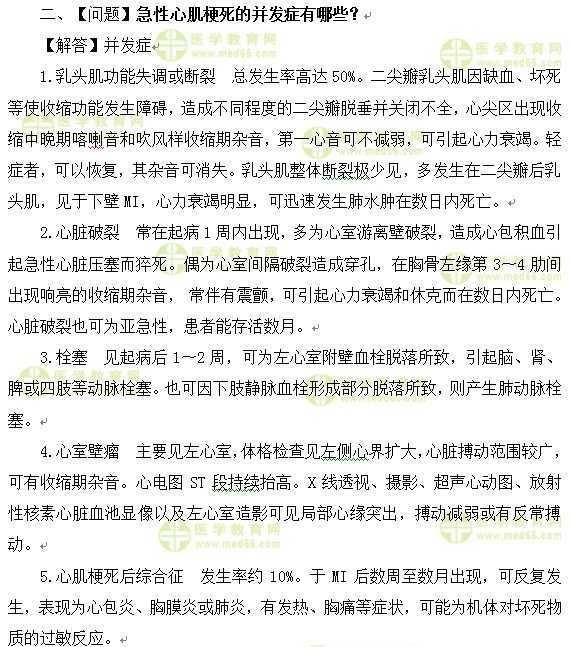 二、【问题】急性心肌梗死的并发症有哪些？

【解答】并发症

1.乳头肌功能失调或断裂　总发生率高达 50%。二尖瓣乳头肌因缺血、坏死等使收缩功能发生障碍，造成不同程度的二尖瓣脱垂并关闭不全，心尖区出现收缩中晚期喀喇音和吹风样收缩期杂音，第一心音可不减弱，可引起心力衰竭。轻症者，可以恢复，其杂音可消失。乳头肌整体断裂极少见，多发生在二尖瓣后乳头肌，见于下壁 MI，心力衰竭明显，可迅速发生肺水肿在数日内死亡。

2.心脏破裂　常在起病 1 周内出现，多为心室游离壁破裂，造成心包积血引起急性心脏压塞而猝死。偶为心室间隔破裂造成穿孔，在胸骨左缘第 3~4 肋间出现响亮的收缩期杂音，常伴有震颤，可引起心力衰竭和休克而在数日内死亡。心脏破裂也可为亚急性，患者能存活数月。

3.栓塞　见起病后 1~2 周，可为左心室附壁血栓脱落所致，引起脑、肾、脾或四肢等动脉栓塞。也可因下肢静脉血栓形成部分脱落所致，则产生肺动脉栓塞。

4.心室壁瘤　主要见左心室，体格检查见左侧心界扩大，心脏搏动范围较广，可有收缩期杂音。心电图 ST 段持续抬高。X 线透视、摄影、超声心动图、放射性核素心脏血池显像以及左心室造影可见局部心缘突出，搏动减弱或有反常搏动。

5.心肌梗死后综合征　发生率约 10%。于 MI 后数周至数月出现，可反复发生，表现为心包炎、胸膜炎或肺炎，有发热、胸痛等症状，可能为机体对坏死物质的过敏反应。

医学教育网 www.med66.com